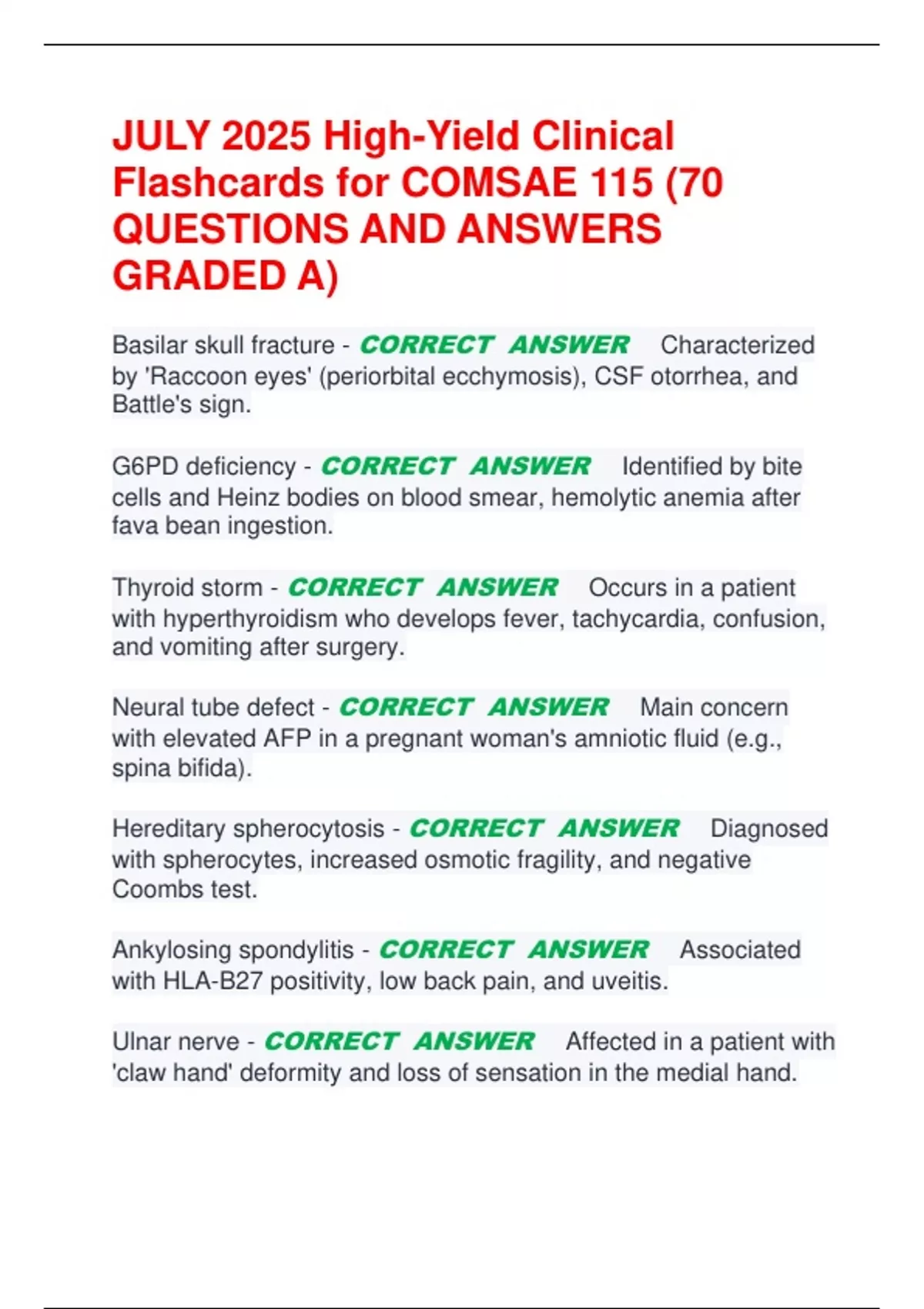 JULY 2025 High-Yield Clinical Flashcards for COMSAE 115 (70 QUESTIONS AND ANSWERS GRADED A)

Basilar skull fracture - CORRECT ANSWER Characterized by 'Raccoon eyes' (periorbital ecchymosis), CSF otorrhea, and Battle's sign.

G6PD deficiency - CORRECT ANSWER Identified by bite cells and Heinz bodies on blood smear, hemolytic anemia after fava bean ingestion.

Thyroid storm - CORRECT ANSWER Occurs in a patient with hyperthyroidism who develops fever, tachycardia, confusion, and vomiting after surgery.

Neural tube defect - CORRECT ANSWER Main concern with elevated AFP in a pregnant woman's amniotic fluid (e.g., spina bifida).

Hereditary spherocytosis - CORRECT ANSWER Diagnosed with spherocytes, increased osmotic fragility, and negative Coombs test.

Ankylosing spondylitis - CORRECT ANSWER Associated with HLA-B27 positivity, low back pain, and uveitis.

Ulnar nerve - CORRECT ANSWER Affected in a patient with 'claw hand' deformity and loss of sensation in the medial hand.